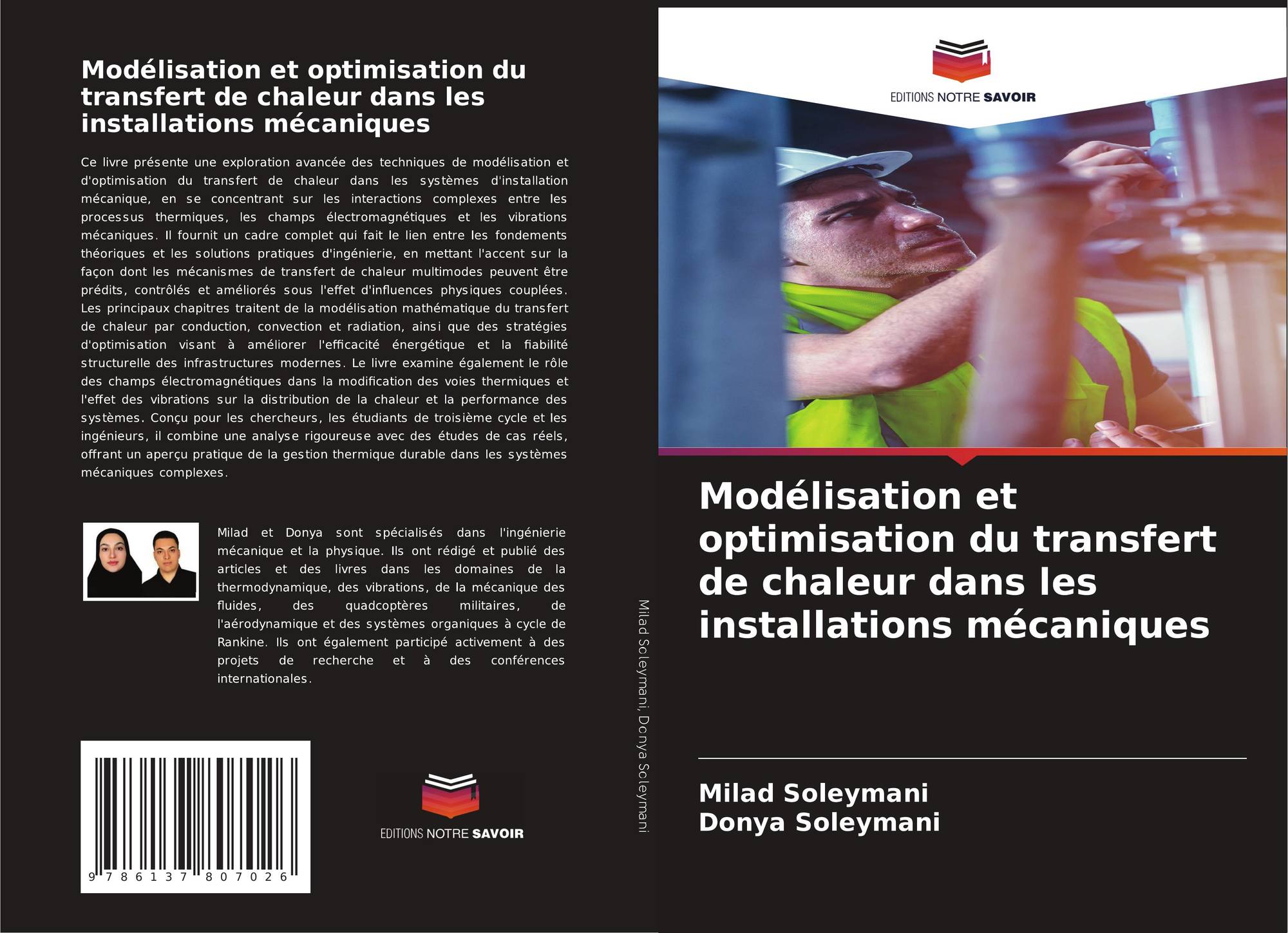 Modélisation et optimisation du transfert de chaleur dans les installations mécaniques

Ce livre présente une exploration avancée des techniques de modélisation et d'optimisation du transfert de chaleur dans les systèmes d'installation mécanique, en se concentrant sur les interactions complexes entre les processus thermiques, les champs électromagnétiques et les vibrations mécaniques. Il fournit un cadre complet qui fait le lien entre les fondements théoriques et les solutions pratiques d'ingénierie, en mettant l'accent sur la façon dont les mécanismes de transfert de chaleur multimodes peuvent être prédits, contrôlés et améliorés sous l'effet d'influences physiques couplées. Les principaux chapitres traitent de la modélisation mathématique du transfert de chaleur par conduction, convection et radiation, ainsi que des stratégies d'optimisation visant à améliorer l'efficacité énergétique et la fiabilité structurelle des infrastructures modernes. Le livre examine également le rôle des champs électromagnétiques dans la modification des voies thermiques et l'effet des vibrations sur la distribution de la chaleur et la performance des systèmes. Conçu pour les chercheurs, les étudiants de troisième cycle et les ingénieurs, il combine une analyse rigoureuse avec des études de cas réels, offrant un aperçu pratique de la gestion thermique durable dans les systèmes mécaniques complexes.

Milad et Donya sont spécialisés dans l'ingénierie mécanique et la physique. Ils ont rédigé et publié des articles et des livres dans les domaines de la thermodynamique, des vibrations, de la mécanique des fluides, des quadcoptères militaires, de l'aérodynamique et des systèmes organiques à cycle de Rankine. Ils ont également participé activement à des projets de recherche et à des conférences internationales.

9 786137 807026

EDITIONS NOTRE SAVOIR

Milad Soleymani, Donya Soleymani

EDITIONS NOTRE SAVOIR

Modélisation et optimisation du transfert de chaleur dans les installations mécaniques

Milad Soleymani
Donya Soleymani